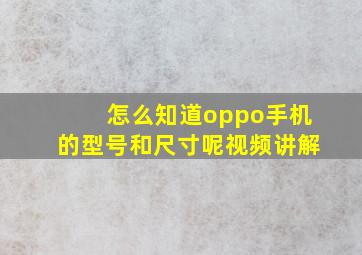 怎么知道oppo手机的型号和尺寸呢视频讲解